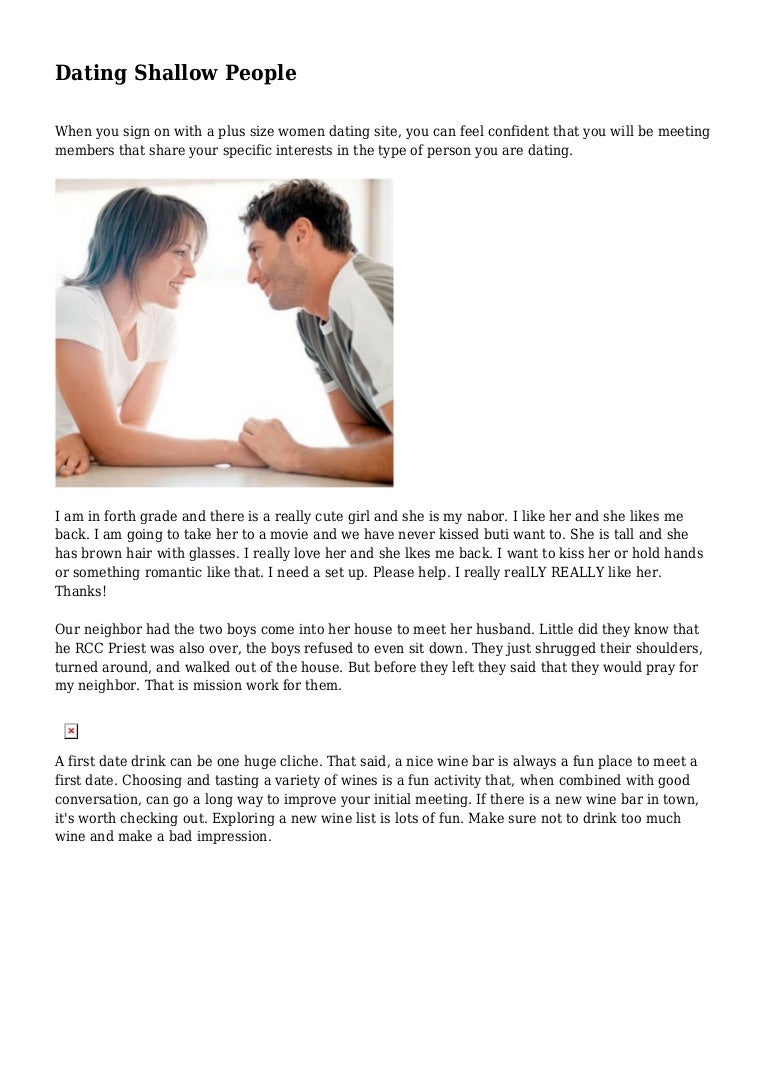 Dating Shallow People

When you sign on with a plus size women dating site, you can feel confident that you will be meeting members that share your specific interests in the type of person you are dating.

I am in forth grade and there is a really cute girl and she is my nabor. I like her and she likes me back. I am going to take her to a movie and we have never kissed buti want to. She is tall and she has brown hair with glasses. I really love her and she lkes me back. I want to kiss her or hold hands or something romantic like that. I need a set up. Please help. I really realLY REALLY like her. Thanks!

Our neighbor had the two boys come into her house to meet her husband. Little did they know that he RCC Priest was also over, the boys refused to even sit down. They just shrugged their shoulders, turned around, and walked out of the house. But before they left they said that they would pray for my neighbor. That is mission work for them.

A first date drink can be one huge cliche. That said, a nice wine bar is always a fun place to meet a first date. Choosing and tasting a variety of wines is a fun activity that, when combined with good conversation, can go a long way to improve your initial meeting. If there is a new wine bar in town, it's worth checking out. Exploring a new wine list is lots of fun. Make sure not to drink too much wine and make a bad impression.